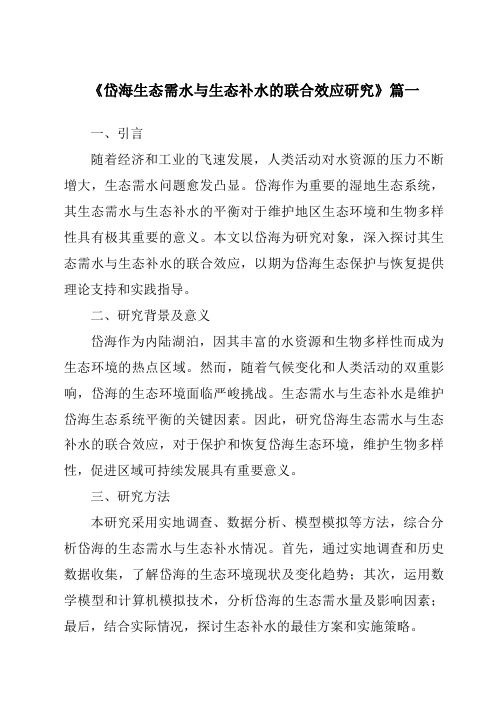 《岱海生态需水与生态补水的联合效应研究》篇一

一、引言

随着经济和工业的飞速发展，人类活动对水资源的压力不断增大，生态需水问题愈发凸显。岱海作为重要的湿地生态系统，其生态需水与生态补水的平衡对于维护地区生态环境和生物多样性具有极其重要的意义。本文以岱海为研究对象，深入探讨其生态需水与生态补水的联合效应，以期为岱海生态保护与恢复提供理论支持和实践指导。

二、研究背景及意义

岱海作为内陆湖泊，因其丰富的水资源和生物多样性而成为生态环境的热点区域。然而，随着气候变化和人类活动的双重影响，岱海的生态环境面临严峻挑战。生态需水与生态补水是维护岱海生态系统平衡的关键因素。因此，研究岱海生态需水与生态补水的联合效应，对于保护和恢复岱海生态环境，维护生物多样性，促进区域可持续发展具有重要意义。

三、研究方法

本研究采用实地调查、数据分析、模型模拟等方法，综合分析岱海的生态需水与生态补水情况。首先，通过实地调查和历史数据收集，了解岱海的生态环境现状及变化趋势；其次，运用数学模型和计算机模拟技术，分析岱海的生态需水量及影响因素；最后，结合实际情况，探讨生态补水的最佳方案和实施策略。